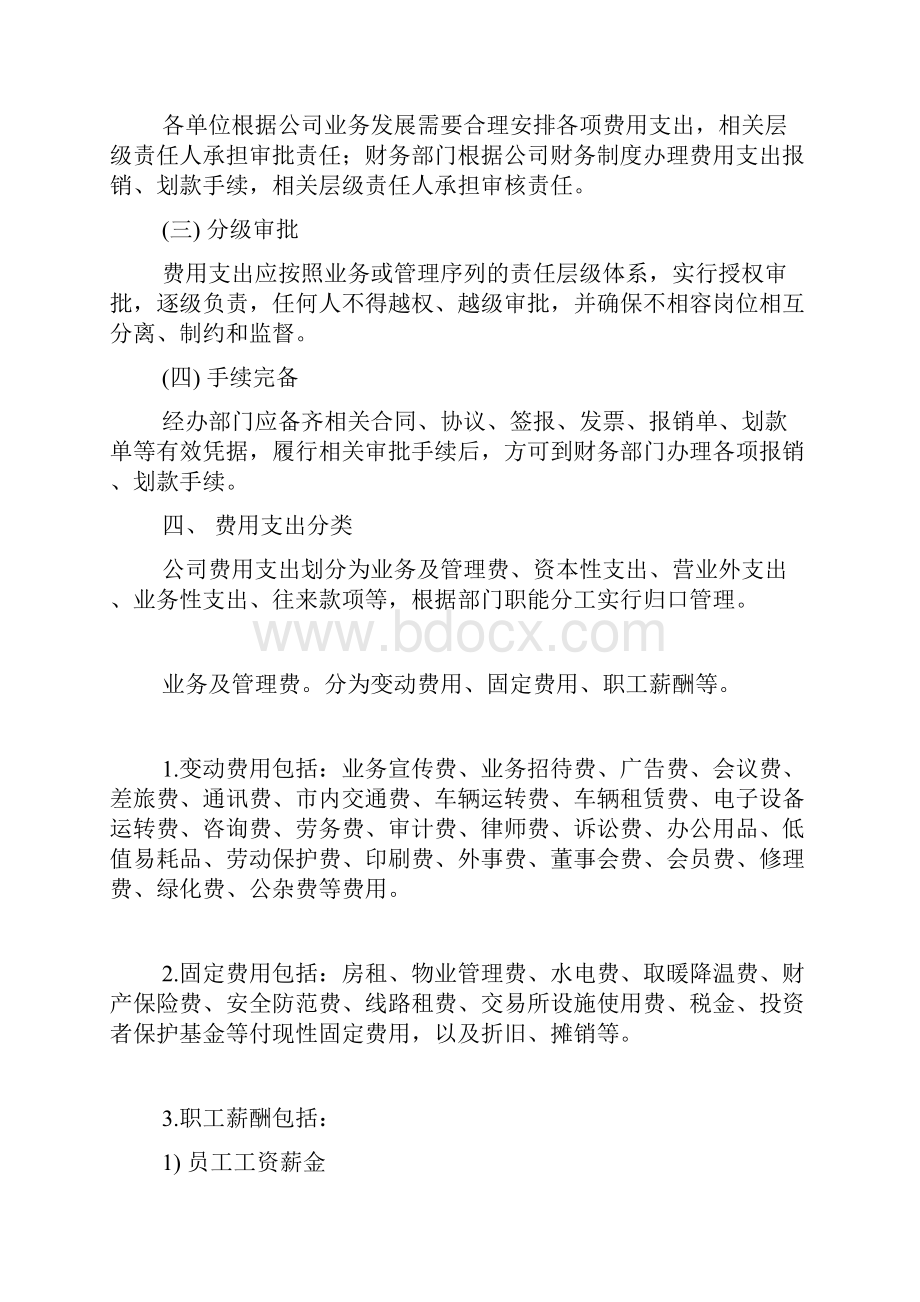 各单位根据公司业务发展需要合理安排各项费用支出，相关层级责任人承担审批责任；财务部门根据公司财务制度办理费用支出报销、划款手续，相关层级责任人承担审核责任。

(三) 分级审批

费用支出应按照业务或管理序列的责任层级体系，实行授权审批，逐级负责，任何人不得越权、越级审批，并确保不相容岗位相互分离、制约和监督。

(四) 手续完备

经办部门应备齐相关合同、协议、签报、发票、报销单、划款单等有效凭据，履行相关审批手续后，方可到财务部门办理各项报销、划款手续。

四、 费用支出分类

公司费用支出划分为业务及管理费、资本性支出、营业外支出、业务性支出、往来款项等，根据部门职能分工实行归口管理。

www.bdocx.com

业务及管理费。分为变动费用、固定费用、职工薪酬等。

1.变动费用包括：业务宣传费、业务招待费、广告费、会议费、差旅费、通讯费、市内交通费、车辆运转费、车辆租赁费、电子设备运转费、咨询费、劳务费、审计费、律师费、诉讼费、办公用品、低值易耗品、劳动保护费、印刷费、外事费、董事会费、会员费、修理费、绿化费、公杂费等费用。

2.固定费用包括：房租、物业管理费、水电费、取暖降温费、财产保险费、安全防范费、线路租费、交易所设施使用费、税金、投资者保护基金等付现性固定费用，以及折旧、摊销等。

3.职工薪酬包括：

1) 员工工资薪金